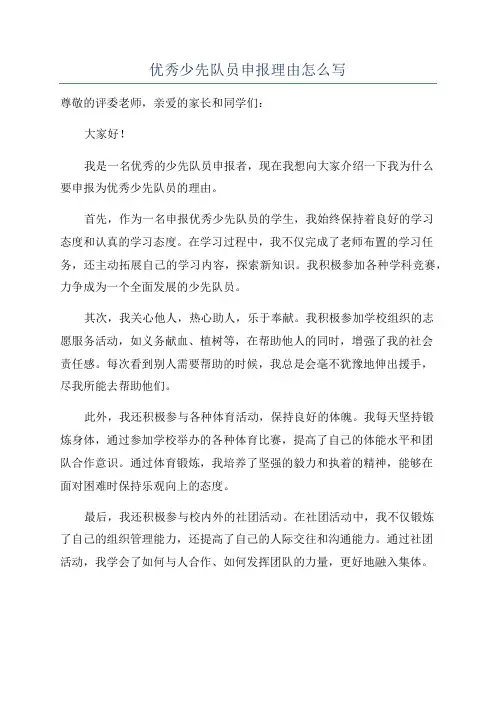 优秀少先队员申报理由怎么写

尊敬的评委老师，亲爱的家长和同学们：

大家好！

我是一名优秀的少先队员申报者，现在我想向大家介绍一下我为什么要申报为优秀少先队员的理由。

首先，作为一名申报优秀少先队员的学生，我始终保持着良好的学习态度和认真的学习态度。在学习过程中，我不仅完成了老师布置的学习任务，还主动拓展自己的学习内容，探索新知识。我积极参加各种学科竞赛，力争成为一个全面发展的少先队员。

其次，我关心他人，热心助人，乐于奉献。我积极参加学校组织的志愿服务活动，如义务献血、植树等，在帮助他人的同时，增强了我的社会责任感。每次看到别人需要帮助的时候，我总是会毫不犹豫地伸出援手，尽我所能去帮助他们。

此外，我还积极参与各种体育活动，保持良好的体魄。我每天坚持锻炼身体，通过参加学校举办的各种体育比赛，提高了自己的体能水平和团队合作意识。通过体育锻炼，我培养了坚强的毅力和执着的精神，能够在面对困难时保持乐观向上的态度。

最后，我还积极参与校内外的社团活动。在社团活动中，我不仅锻炼了自己的组织管理能力，还提高了自己的人际交往和沟通能力。通过社团活动，我学会了如何与人合作、如何发挥团队的力量，更好地融入集体。